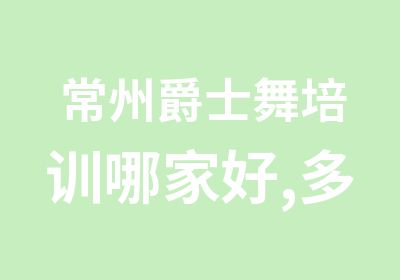 常州爵士舞培训哪家好,多